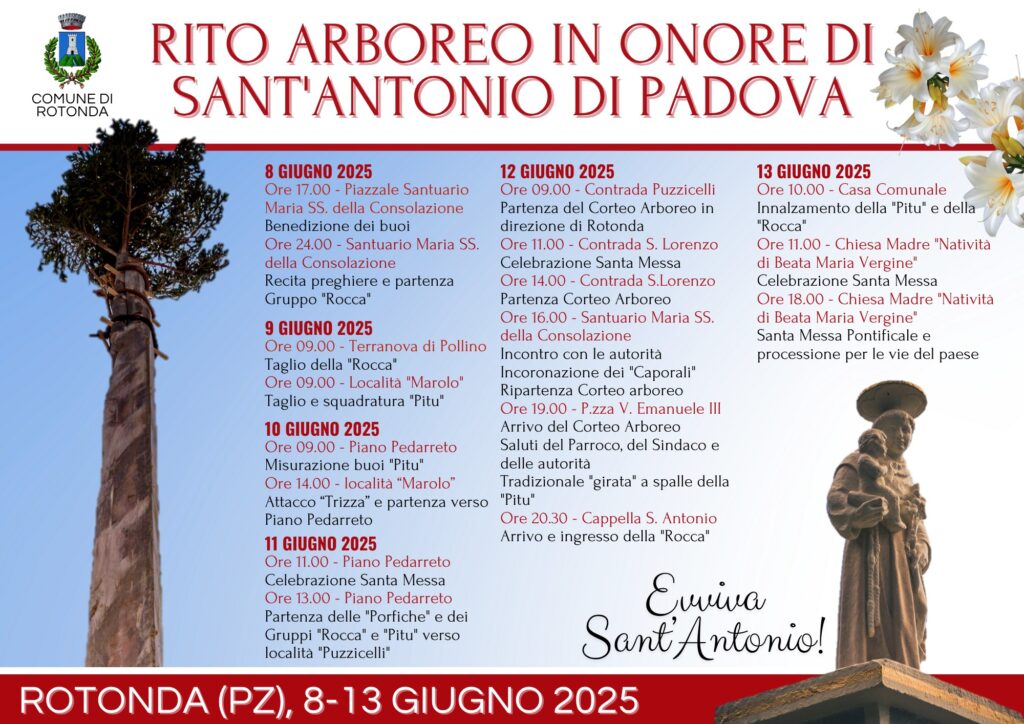 COMUNE DI ROTONDA

RITO ARBOREO IN ONORE DI SANT'ANTONIO DI PADOVA

8 GIUGNO 2025
Ore 17.00 - Piazzale Santuario Maria SS. della Consolazione
Benedizione dei buoi
Ore 24.00 - Santuario Maria SS. della Consolazione
Recita preghiere e partenza Gruppo "Rocca"

9 GIUGNO 2025
Ore 09.00 - Terranova di Pollino
Taglio della "Rocca"
Ore 09.00 - Località "Marolo"
Taglio e squadratura "Pitu"

10 GIUGNO 2025
Ore 09.00 - Piano Pedarreto
Misurazione buoi "Pitu"
Ore 14.00 - località "Marolo"
Attacco "Trizza" e partenza verso Piano Pedarreto

11 GIUGNO 2025
Ore 11.00 - Piano Pedarreto
Celebrazione Santa Messa
Ore 13.00 - Piano Pedarreto
Partenza delle "Porfiche" e dei Gruppi "Rocca" e "Pitu" verso località "Puzzicelli"

12 GIUGNO 2025
Ore 09.00 - Contrada Puzzicelli
Partenza del Corteo Arboreo in direzione di Rotonda
Ore 11.00 - Contrada S. Lorenzo
Celebrazione Santa Messa
Ore 14.00 - Contrada S.Lorenzo
Partenza Corteo Arboreo
Ore 16.00 - Santuario Maria SS. della Consolazione
Incontro con le autorità
Incoronazione dei "Caporali"
Ripartenza Corteo arboreo
Ore 19.00 - P.zza V. Emanuele III
Arrivo del Corteo Arboreo
Saluti del Parroco, del Sindaco e delle autorità
Tradizionale "girata" a spalle della "Pitu"
Ore 20.30 - Cappella S. Antonio
Arrivo e ingresso della "Rocca"

13 GIUGNO 2025
Ore 10.00 - Casa Comunale
Innalzamento della "Pitu" e della "Rocca"
Ore 11.00 - Chiesa Madre "Natività di Beata Maria Vergine"
Celebrazione Santa Messa
Ore 18.00 - Chiesa Madre "Natività di Beata Maria Vergine"
Santa Messa Pontificale e processione per le vie del paese

Evviva Sant'Antonio!

ROTONDA (PZ), 8-13 GIUGNO 2025